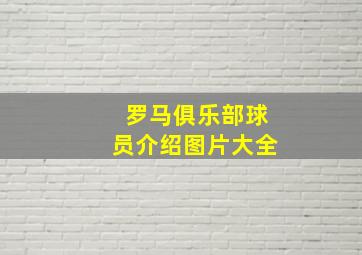 罗马俱乐部球员介绍图片大全